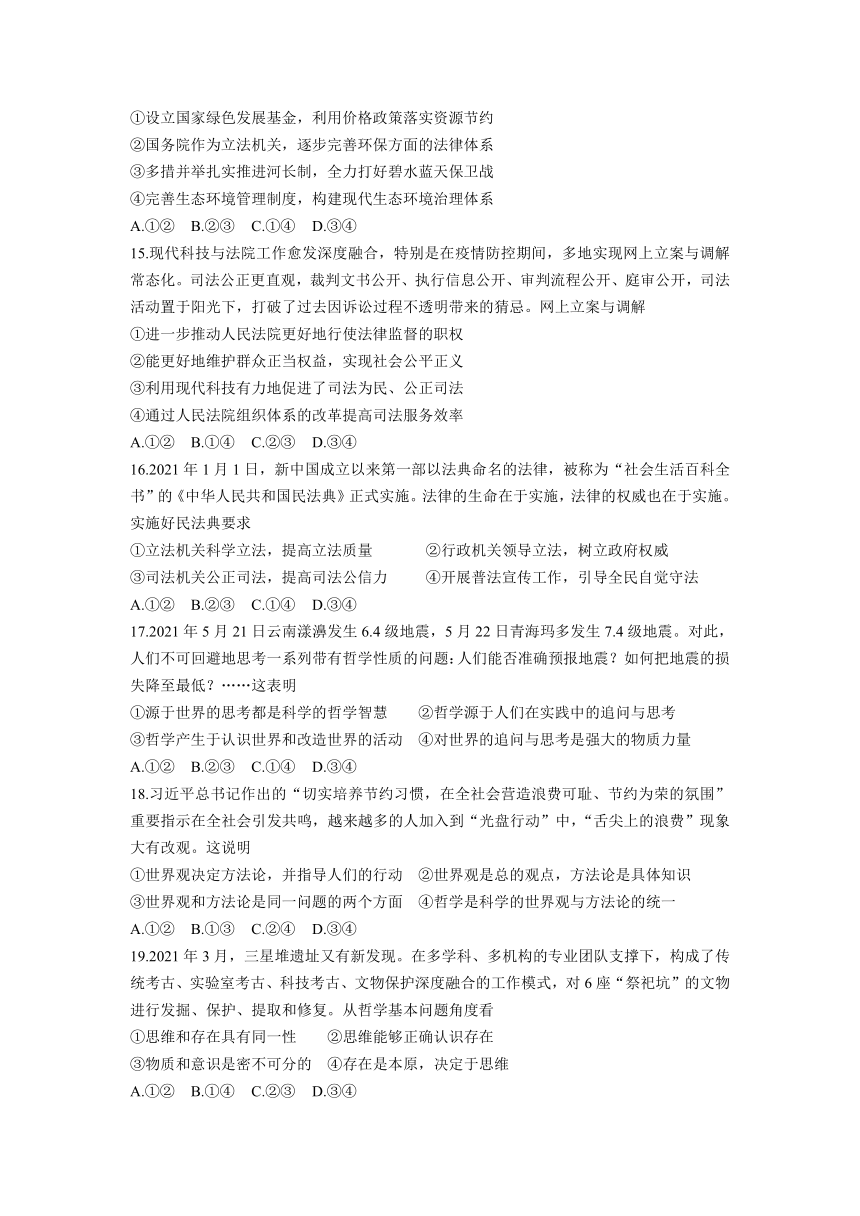 ①设立国家绿色发展基金，利用价格政策落实资源节约
②国务院作为立法机关，逐步完善环保方面的法律体系
③多措并举扎实推进河长制，全力打好碧水蓝天保卫战
④完善生态环境管理制度，构建现代生态环境治理体系
A.①②　B.②③　C.①④　D.③④
15.现代科技与法院工作愈发深度融合，特别是在疫情防控期间，多地实现网上立案与调解常态化。司法公正更直观，裁判文书公开、执行信息公开、审判流程公开、庭审公开，司法活动置于阳光下，打破了过去因诉讼过程不透明带来的猜忌。网上立案与调解
①进一步推动人民法院更好地行使法律监督的职权
②能更好地维护群众正当权益，实现社会公平正义
③利用现代科技有力地促进了司法为民、公正司法
④通过人民法院组织体系的改革提高司法服务效率
A.①②　B.①④　C.②③　D.③④
16.2021 年 1 月 1 日，新中国成立以来第一部以法典命名的法律，被称为“社会生活百科全书”的《中华人民共和国民法典》正式实施。法律的生命在于实施，法律的权威也在于实施。实施好民法典要求
①立法机关科学立法，提高立法质量　　②行政机关领导立法，树立政府权威
③司法机关公正司法，提高司法公信力　　④开展普法宣传工作，引导全民自觉守法
A.①②　B.②③　C.①④　D.③④
17.2021 年 5 月 21 日云南漾濞发生 6.4 级地震，5 月 22 日青海玛多发生 7.4 级地震。对此，人们不可回避地思考一系列带有哲学性质的问题：人们能否准确预报地震？如何把地震的损失降至最低？……这表明
①源于世界的思考都是科学的哲学智慧　　②哲学源于人们在实践中的追问与思考
③哲学产生于认识世界和改造世界的活动　④对世界的追问与思考是强大的物质力量
A.①②　B.②③　C.①④　D.③④
18.习近平总书记作出的“切实培养节约习惯，在全社会营造浪费可耻、节约为荣的氛围”重要指示在全社会引发共鸣，越来越多的人加入到“光盘行动”中，“舌尖上的浪费”现象大有改观。这说明
①世界观决定方法论，并指导人们的行动　②世界观是总的观点，方法论是具体知识
③世界观和方法论是同一问题的两个方面　④哲学是科学的世界观与方法论的统一
A.①②　B.①③　C.②④　D.③④
19.2021 年 3 月，三星堆遗址又有新发现。在多学科、多机构的专业团队支撑下，构成了传统考古、实验室考古、科技考古、文物保护深度融合的工作模式，对 6 座“祭祀坑”的文物进行发掘、保护、提取和修复。从哲学基本问题角度看
①思维和存在具有同一性　　②思维能够正确认识存在
③物质和意识是密不可分的　④存在是本原，决定于思维
A.①②　B.①④　C.②③　D.③④